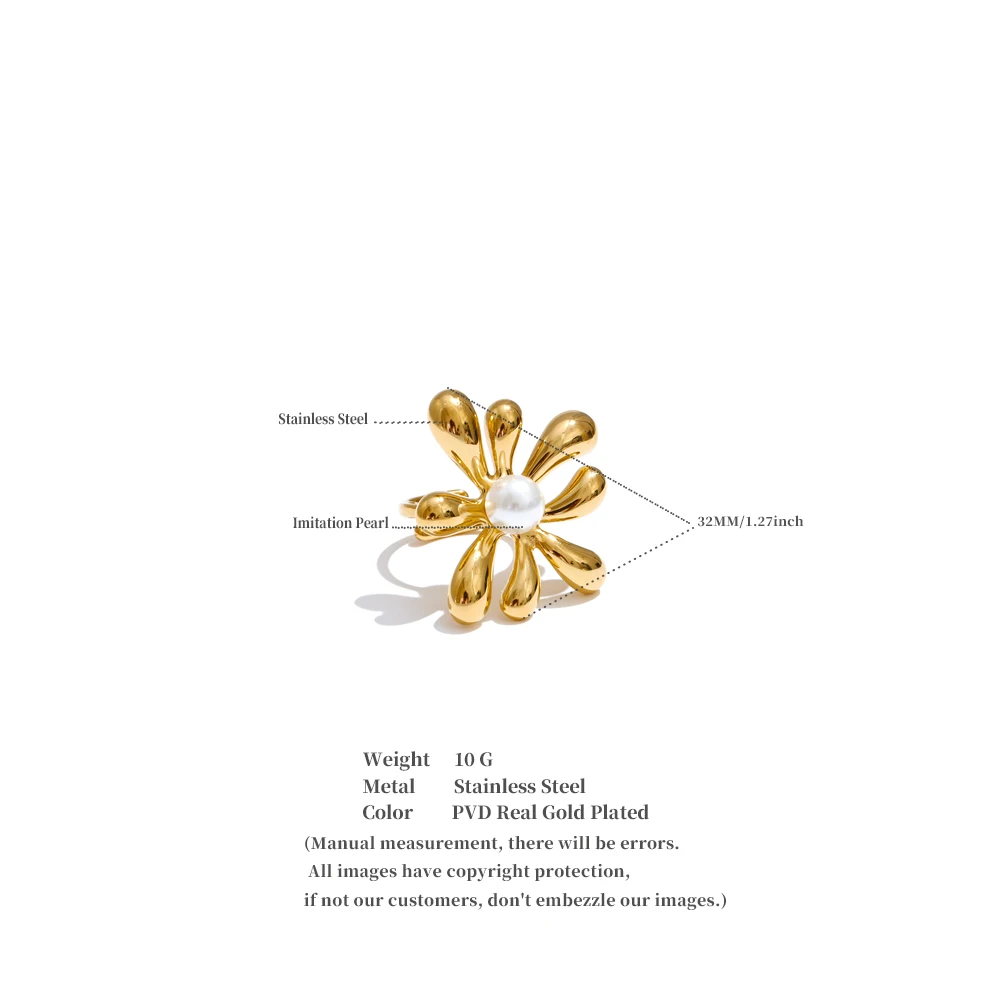 Stainless Steel

Imitation Pearl

32MM/1.27inch

Weight 10 G
Metal Stainless Steel
Color PVD Real Gold Plated

(Manual measurement, there will be errors. All images have copyright protection, if not our customers, don't embezzle our images.)